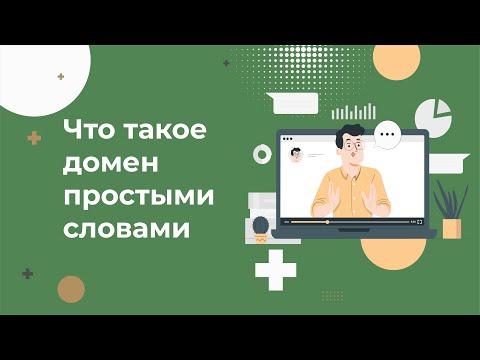 Что такое домен простыми словами